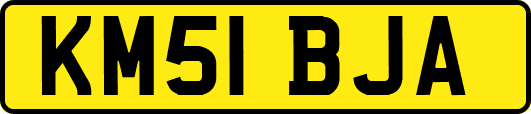 KM51 BJA